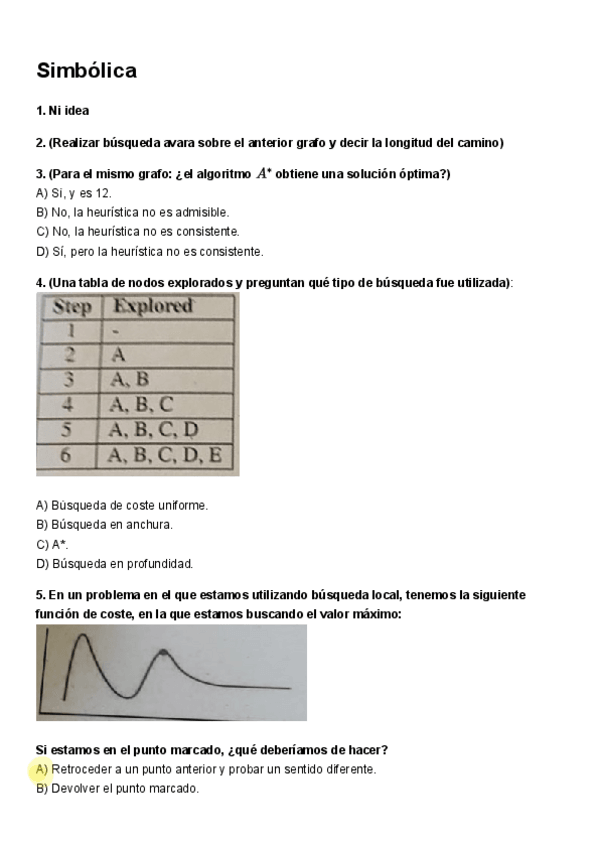 Simbólica

1. Ni idea

2. (Realizar búsqueda avara sobre el anterior grafo y decir la longitud del camino)

3. (Para el mismo grafo: ¿el algoritmo $A^*$ obtiene una solución óptima?)
A) Si, y es 12.
B) No, la heurística no es admisible.
C) No, la heurística no es consistente.
D) Sí, pero la heurística no es consistente.

4. (Una tabla de nodos explorados y preguntan qué tipo de búsqueda fue utilizada):

| Step | Explored |
|---|---|
| 1 | - |
| 2 | A |
| 3 | A, B |
| 4 | A, B, C |
| 5 | A, B, C, D |
| 6 | A, B, C, D, E |

A) Búsqueda de coste uniforme.
B) Búsqueda en anchura.
C) A*.
D) Búsqueda en profundidad.

5. En un problema en el que estamos utilizando búsqueda local, tenemos la siguiente función de coste, en la que estamos buscando el valor máximo:

Si estamos en el punto marcado, ¿qué deberíamos de hacer?
A) Retroceder a un punto anterior y probar un sentido diferente.
B) Devolver el punto marcado.